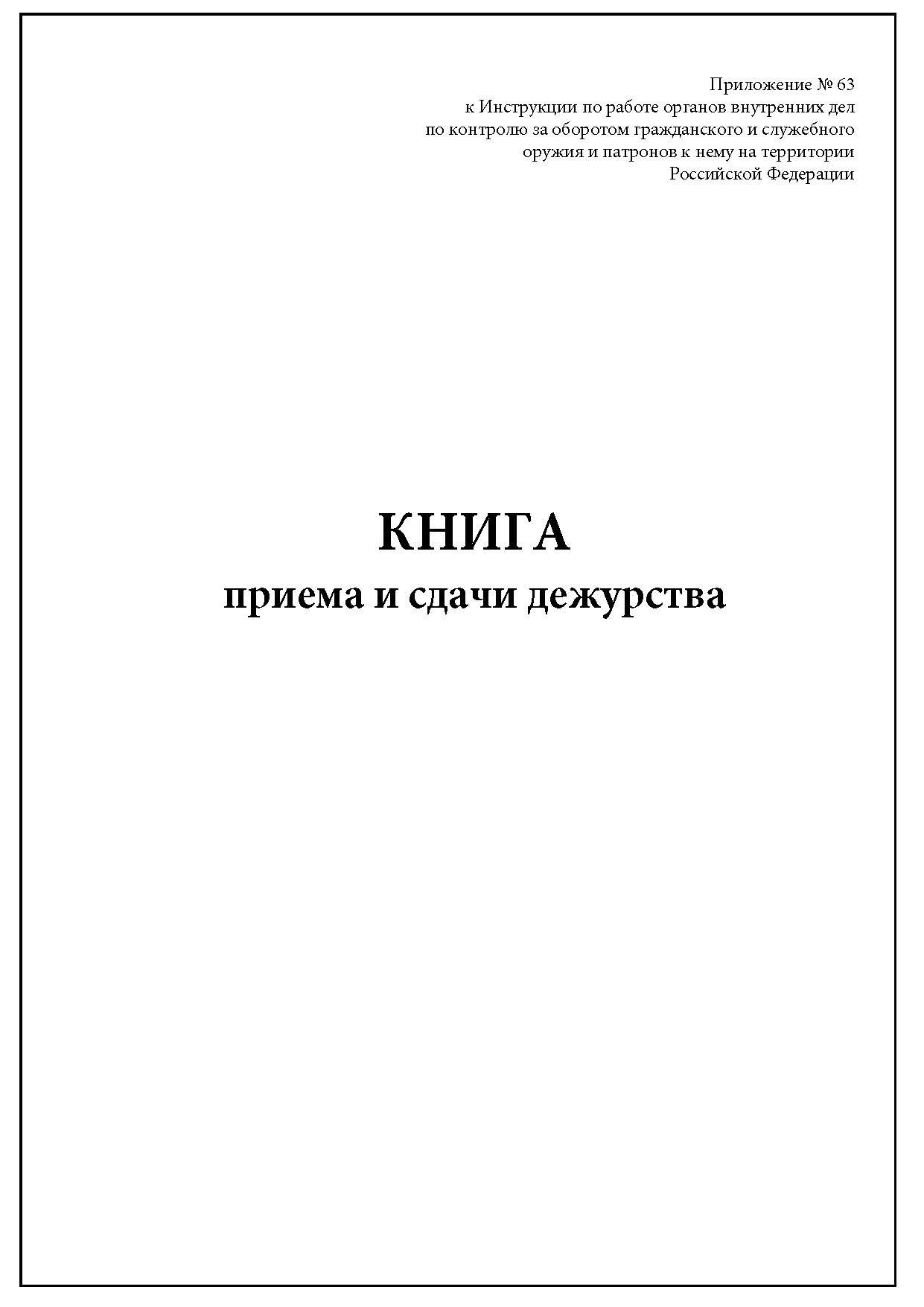 Приложение № 63
к Инструкции по работе органов внутренних дел
по контролю за оборотом гражданского и служебного
оружия и патронов к нему на территории
Российской Федерации

КНИГА
приема и сдачи дежурства